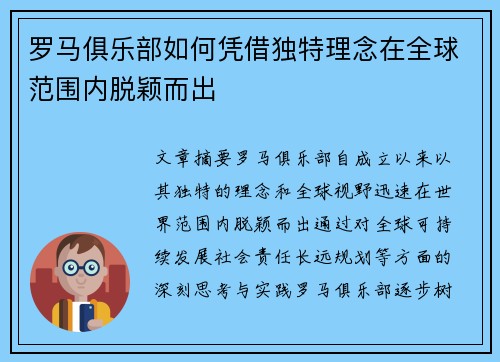 罗马俱乐部如何凭借独特理念在全球范围内脱颖而出

文章摘要罗马俱乐部自成立以来以其独特的理念和全球视野迅速在世界范围内脱颖而出通过对全球可持续发展社会责任长远规划等方面的深刻思考与实践罗马俱乐部逐步树